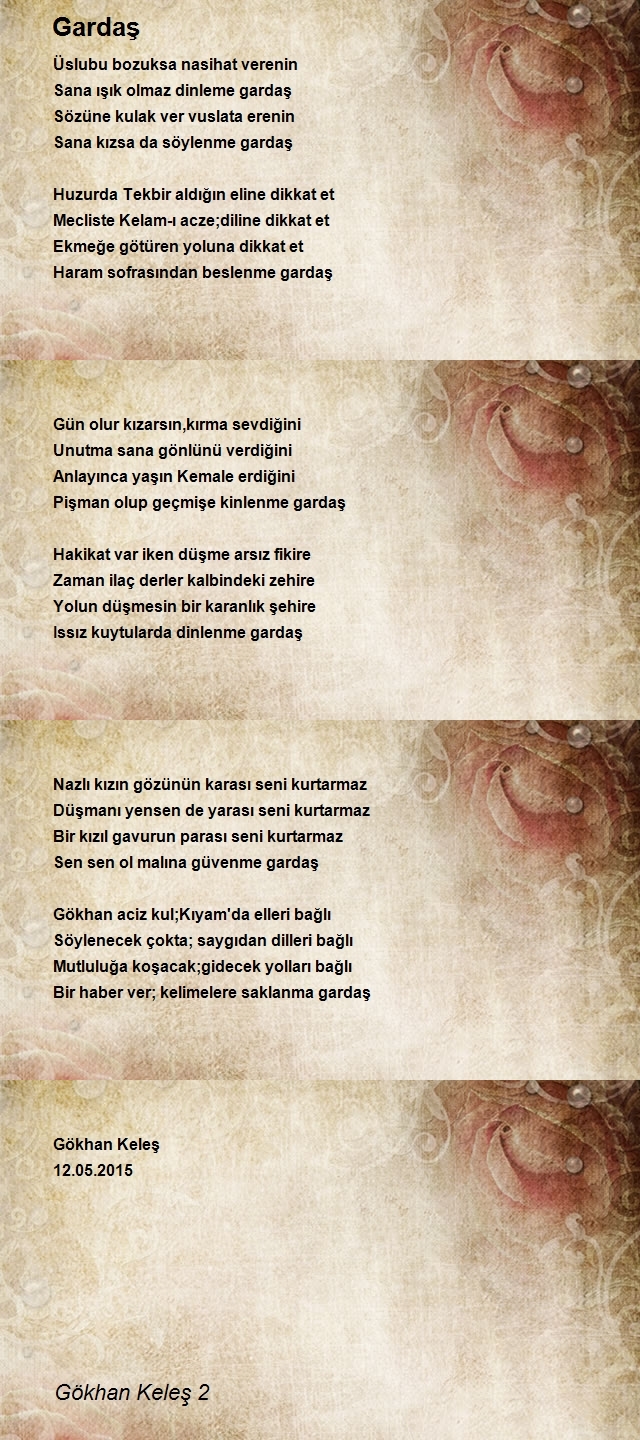 Gardaş

Üslubu bozuksa nasihat verenin
Sana ışık olmaz dinleme gardaş
Sözüne kulak ver vuslata erenin
Sana kızsa da söylenme gardaş

Huzurda Tekbir aldığın eline dikkat et
Mecliste Kelam-ı acze;diline dikkat et
Ekmeğe götüren yoluna dikkat et
Haram sofrasından beslenme gardaş

Gün olur kızarsın,kırma sevdiğini
Unutma sana gönlünü verdiğini
Anlayınca yaşın Kemale erdiğini
Pişman olup geçmişe kinlenme gardaş

Hakikat var iken düşme arsız fikire
Zaman ilaç derler kalbindeki zehire
Yolun düşmesin bir karanlık şehire
Issız kuytularda dinlenme gardaş

Nazlı kızın gözünün karası seni kurtarmaz
Düşmanı yensen de yarası seni kurtarmaz
Bir kızıl gavurun parası seni kurtarmaz
Sen sen ol malına güvenme gardaş

Gökhan aciz kul;Kıyam'da elleri bağlı
Söylenecek çokta; saygıdan dilleri bağlı
Mutluluğa koşacak;gidecek yolları bağlı
Bir haber ver; kelimelere saklanma gardaş

Gökhan Keleş
12.05.2015

Gökhan Keleş 2